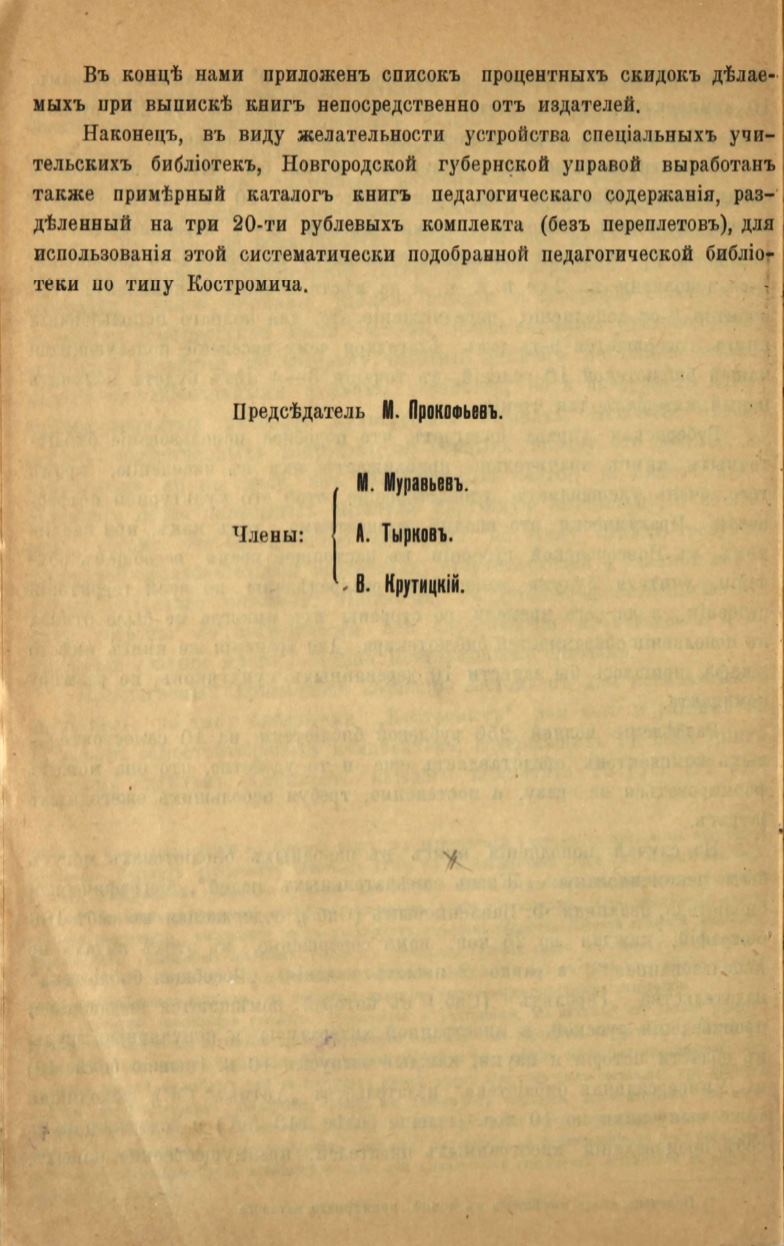 Въ концѣ нами приложенъ списокъ процентныхъ скидокъ дѣлаемыхъ при выпискѣ книгъ непосредственно отъ издателей.

Наконецъ, въ виду желательности устройства спеціальныхъ учительскихъ библіотекъ, Новгородской губернской управой выработанъ также примѣрный каталогъ книгъ педагогическаго содержанія, раздѣленный на три 20-ти рублевыхъ комплекта (безъ переплетовъ), для использованія этой систематически подобранной педагогической библіотеки по типу Костромича.

Предсѣдатель М. Прокофьевъ.

Члены: М. Муравьевъ. А. Тырковъ. В. Крутицкій.